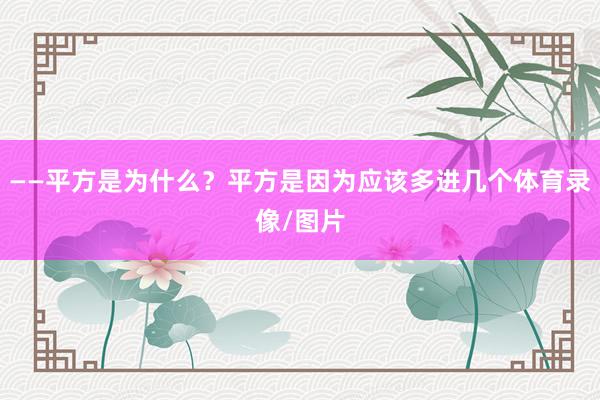 ——平方是为什么？平方是因为应该多进几个体育录像/图片